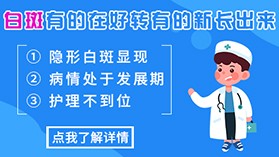 白斑有的在好转有的新长出来

① 隐形白斑显现
② 病情处于发展期
③ 护理不到位

点我了解详情